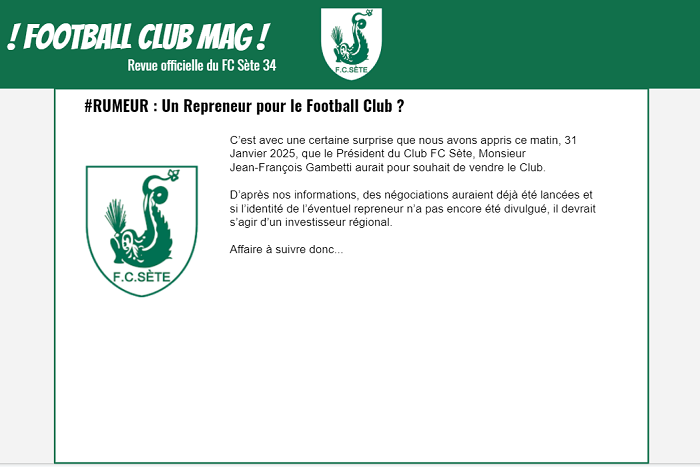 ! FOOTBALL CLUB MAG !
Revue officielle du FC Sète 34

F.C.SÈTE

#RUMEUR : Un Repreneur pour le Football Club ?

F.C.SÈTE

C'est avec une certaine surprise que nous avons appris ce matin, 31 Janvier 2025, que le Président du Club FC Sète, Monsieur Jean-François Gambetti aurait pour souhait de vendre le Club.

D'après nos informations, des négociations auraient déjà été lancées et si l'identité de l'éventuel repreneur n'a pas encore été divulgué, il devrait s'agir d'un investisseur régional.

Affaire à suivre donc...